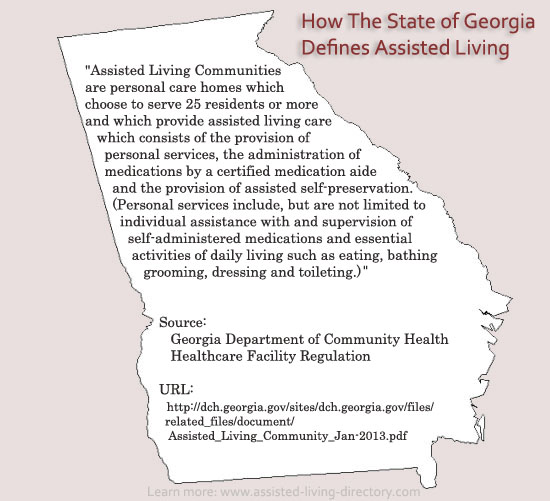 How The State of Georgia Defines Assisted Living

"Assisted Living Communities are personal care homes which choose to serve 25 residents or more and which provide assisted living care which consists of the provision of personal services, the administration of medications by a certified medication aide and the provision of assisted self-preservation. (Personal services include, but are not limited to individual assistance with and supervision of self-administered medications and essential activities of daily living such as eating, bathing grooming, dressing and toileting.)"

Source:
Georgia Department of Community Health
Healthcare Facility Regulation

URL:
http://dch.georgia.gov/sites/dch.georgia.gov/files/related_files/document/Assisted_Living_Community_Jan-2013.pdf

Learn more: www.assisted-living-directory.com